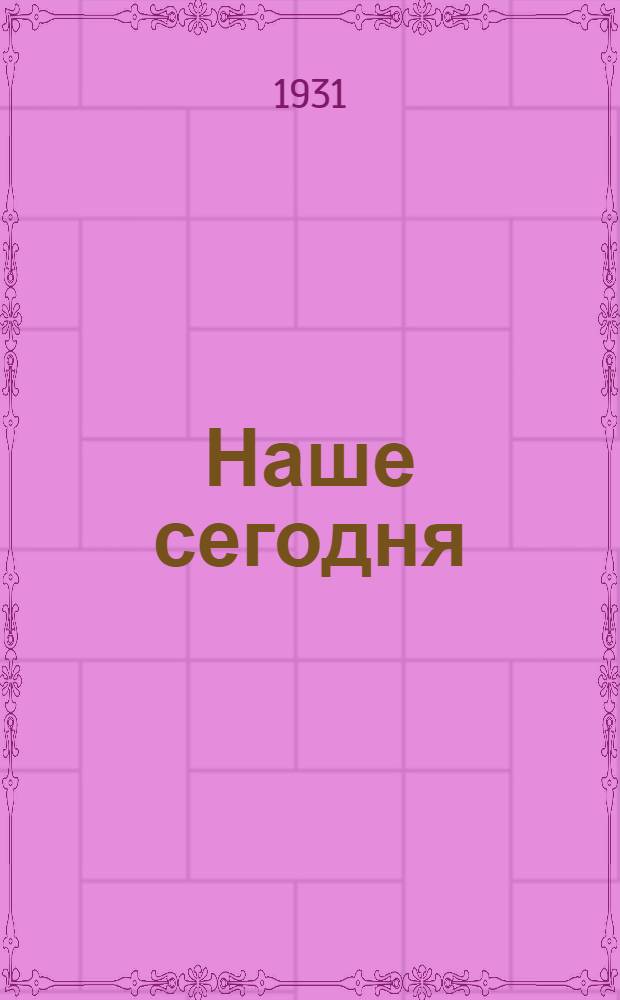 1931

Наше сегодня